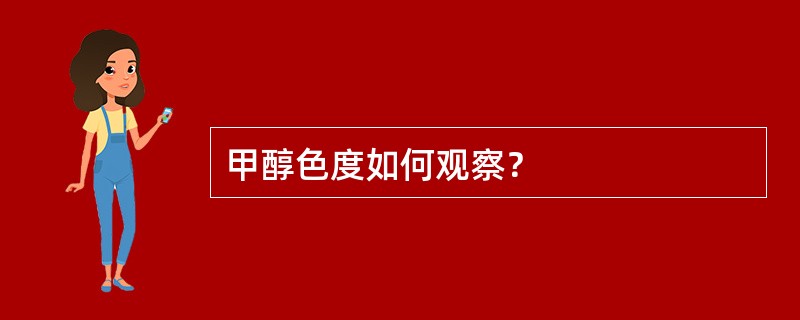 甲醇色度如何观察？